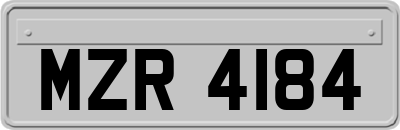 MZR 4184